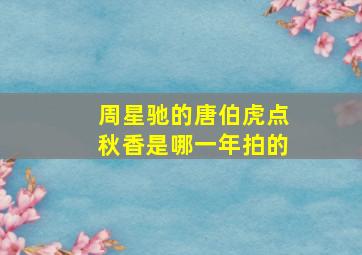 周星驰的唐伯虎点秋香是哪一年拍的